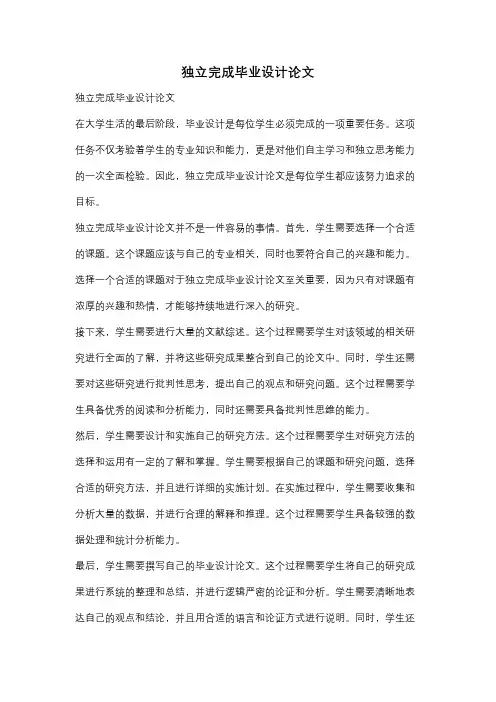 独立完成毕业设计论文

独立完成毕业设计论文

在大学生活的最后阶段，毕业设计是每位学生必须完成的一项重要任务。这项任务不仅考验着学生的专业知识和能力，更是对他们自主学习和独立思考能力的一次全面检验。因此，独立完成毕业设计论文是每位学生都应该努力追求的目标。

独立完成毕业设计论文并不是一件容易的事情。首先，学生需要选择一个合适的课题。这个课题应该与自己的专业相关，同时也要符合自己的兴趣和能力。选择一个合适的课题对于独立完成毕业设计论文至关重要，因为只有对课题有浓厚的兴趣和热情，才能够持续地进行深入的研究。

接下来，学生需要进行大量的文献综述。这个过程需要学生对该领域的相关研究进行全面的了解，并将这些研究成果整合到自己的论文中。同时，学生还需要对这些研究进行批判性思考，提出自己的观点和研究问题。这个过程需要学生具备优秀的阅读和分析能力，同时还需要具备批判性思维的能力。

然后，学生需要设计和实施自己的研究方法。这个过程需要学生对研究方法的选择和运用有一定的了解和掌握。学生需要根据自己的课题和研究问题，选择合适的研究方法，并且进行详细的实施计划。在实施过程中，学生需要收集和分析大量的数据，并进行合理的解释和推理。这个过程需要学生具备较强的数据处理和统计分析能力。

最后，学生需要撰写自己的毕业设计论文。这个过程需要学生将自己的研究成果进行系统的整理和总结，并进行逻辑严密的论证和分析。学生需要清晰地表达自己的观点和结论，并且用合适的语言和论证方式进行说明。同时，学生还